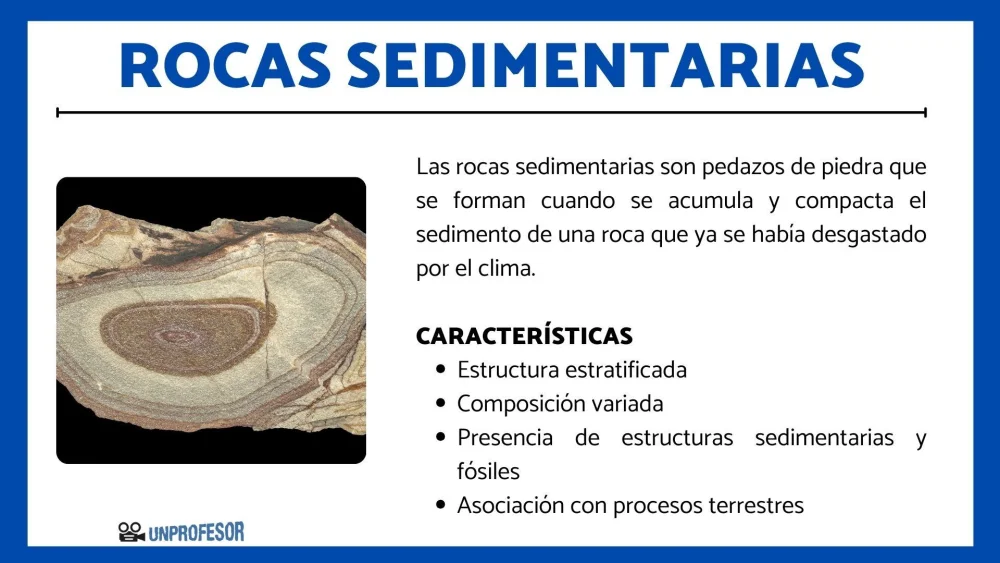 ROCAS SEDIMENTARIAS

Las rocas sedimentarias son pedazos de piedra que se forman cuando se acumula y compacta el sedimento de una roca que ya se había desgastado por el clima.

CARACTERÍSTICAS
- Estructura estratificada
- Composición variada
- Presencia de estructuras sedimentarias y fósiles
- Asociación con procesos terrestres

UNPROFESOR